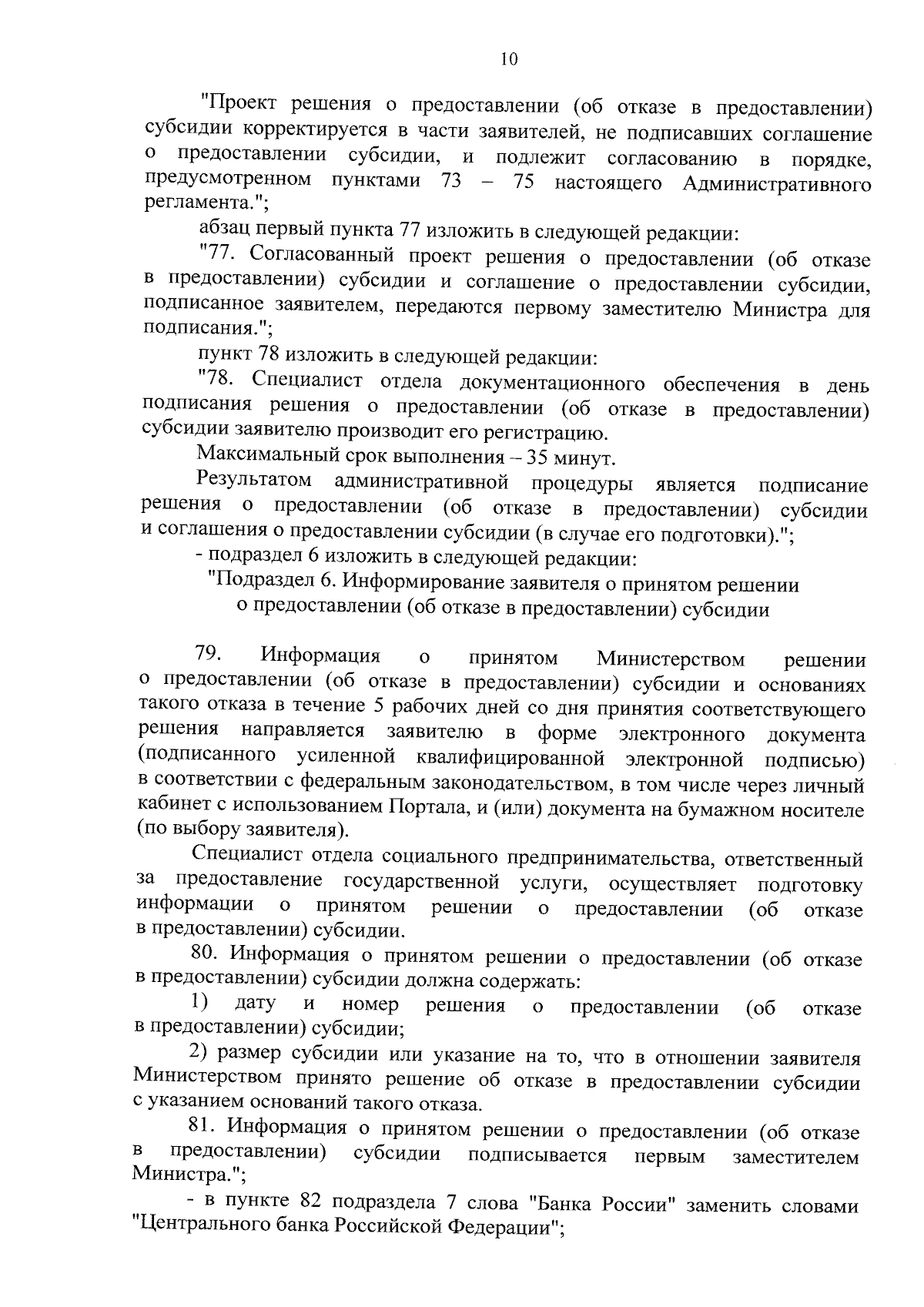 10

"Проект решения о предоставлении (об отказе в предоставлении) субсидии корректируется в части заявителей, не подписавших соглашение о предоставлении субсидии, и подлежит согласованию в порядке, предусмотренном пунктами 73 – 75 настоящего Административного регламента.";

абзац первый пункта 77 изложить в следующей редакции:

"77. Согласованный проект решения о предоставлении (об отказе в предоставлении) субсидии и соглашение о предоставлении субсидии, подписанное заявителем, передаются первому заместителю Министра для подписания.";

пункт 78 изложить в следующей редакции:

"78. Специалист отдела документационного обеспечения в день подписания решения о предоставлении (об отказе в предоставлении) субсидии заявителю производит его регистрацию.

Максимальный срок выполнения – 35 минут.

Результатом административной процедуры является подписание решения о предоставлении (об отказе в предоставлении) субсидии и соглашения о предоставлении субсидии (в случае его подготовки).";

- подраздел 6 изложить в следующей редакции:

"Подраздел 6. Информирование заявителя о принятом решении о предоставлении (об отказе в предоставлении) субсидии

79. Информация о принятом Министерством решении о предоставлении (об отказе в предоставлении) субсидии и основаниях такого отказа в течение 5 рабочих дней со дня принятия соответствующего решения направляется заявителю в форме электронного документа (подписанного усиленной квалифицированной электронной подписью) в соответствии с федеральным законодательством, в том числе через личный кабинет с использованием Портала, и (или) документа на бумажном носителе (по выбору заявителя).

Специалист отдела социального предпринимательства, ответственный за предоставление государственной услуги, осуществляет подготовку информации о принятом решении о предоставлении (об отказе в предоставлении) субсидии.

80. Информация о принятом решении о предоставлении (об отказе в предоставлении) субсидии должна содержать:

1) дату и номер решения о предоставлении (об отказе в предоставлении) субсидии;

2) размер субсидии или указание на то, что в отношении заявителя Министерством принято решение об отказе в предоставлении субсидии с указанием оснований такого отказа.

81. Информация о принятом решении о предоставлении (об отказе в предоставлении) субсидии подписывается первым заместителем Министра.";

- в пункте 82 подраздела 7 слова "Банка России" заменить словами "Центрального банка Российской Федерации";